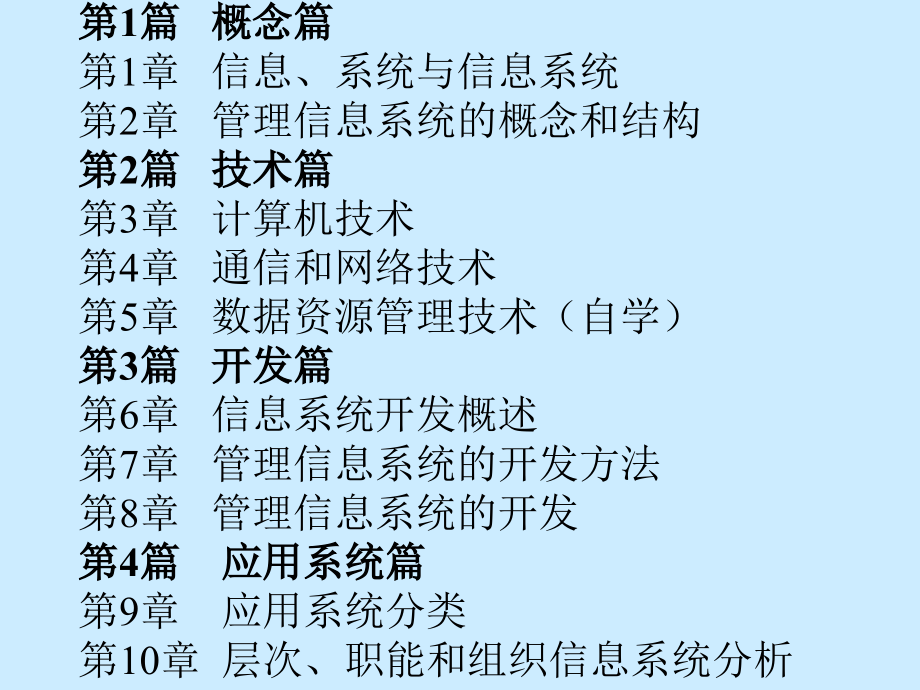 第1篇　概念篇
第1章　信息、系统与信息系统
第2章　管理信息系统的概念和结构
第2篇　技术篇
第3章　计算机技术
第4章　通信和网络技术
第5章　数据资源管理技术（自学）
第3篇　开发篇
第6章　信息系统开发概述
第7章　管理信息系统的开发方法
第8章　管理信息系统的开发
第4篇　应用系统篇
第9章　应用系统分类
第10章　层次、职能和组织信息系统分析